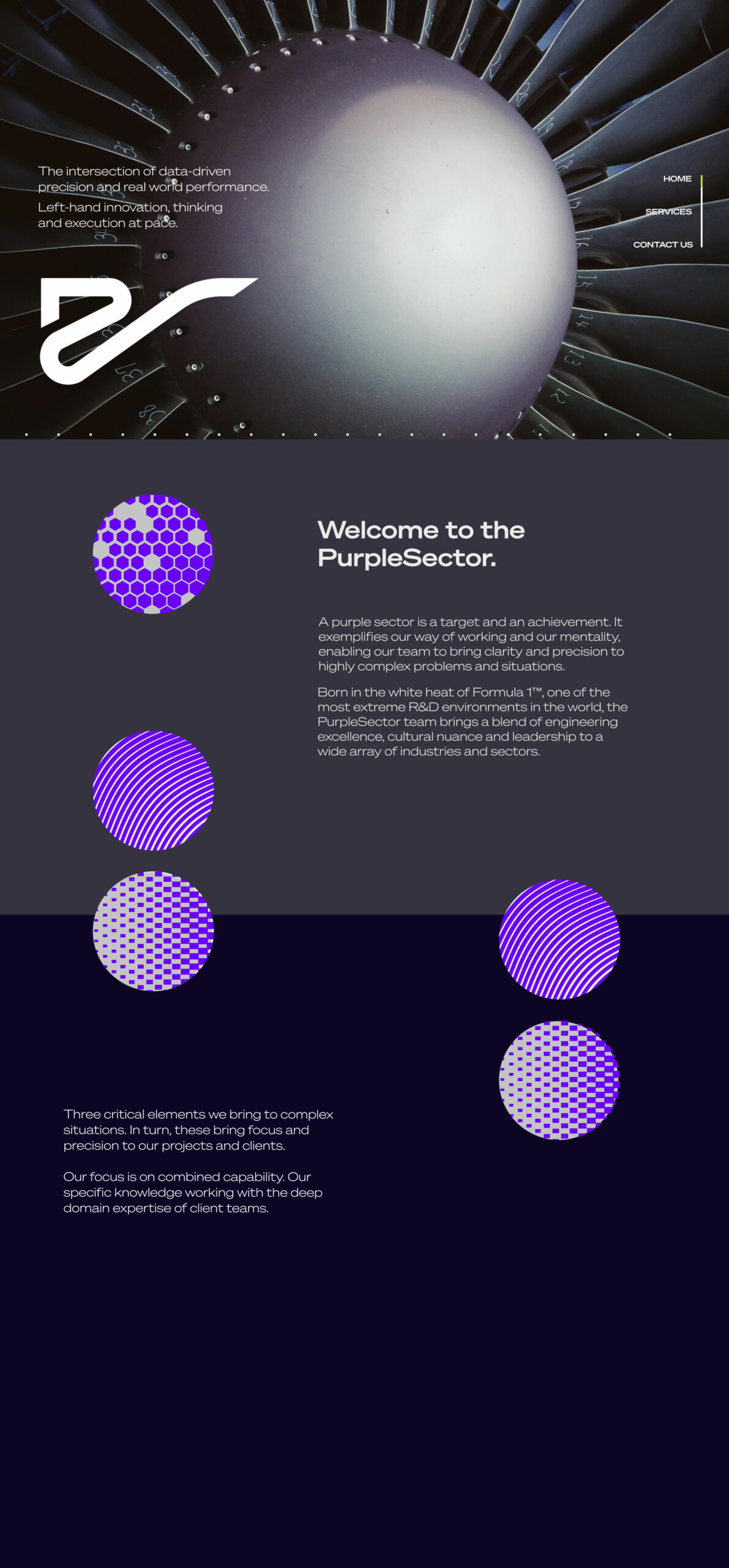 The intersection of data-driven precision and real world performance.

Left-hand innovation, thinking and execution at pace.

HOME

SERVICES

CONTACT US

Welcome to the PurpleSector.

A purple sector is a target and an achievement. It exemplifies our way of working and our mentality, enabling our team to bring clarity and precision to highly complex problems and situations.

Born in the white heat of Formula 1™, one of the most extreme R&D environments in the world, the PurpleSector team brings a blend of engineering excellence, cultural nuance and leadership to a wide array of industries and sectors.

Three critical elements we bring to complex situations. In turn, these bring focus and precision to our projects and clients.

Our focus is on combined capability. Our specific knowledge working with the deep domain expertise of client teams.